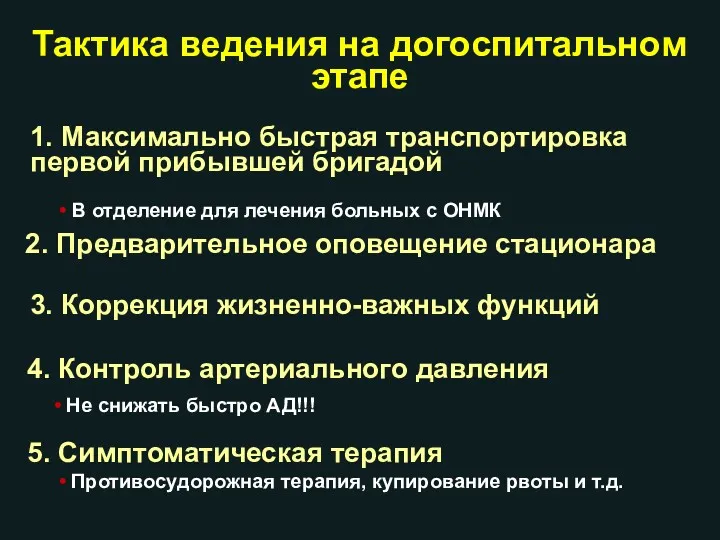 Тактика ведения на догоспитальном этапе

1. Максимально быстрая транспортировка первой прибывшей бригадой

• В отделение для лечения больных с ОНМК

2. Предварительное оповещение стационара

3. Коррекция жизненно-важных функций

4. Контроль артериального давления

• Не снижать быстро АД!!!

5. Симптоматическая терапия

• Противосудорожная терапия, купирование рвоты и т.д.